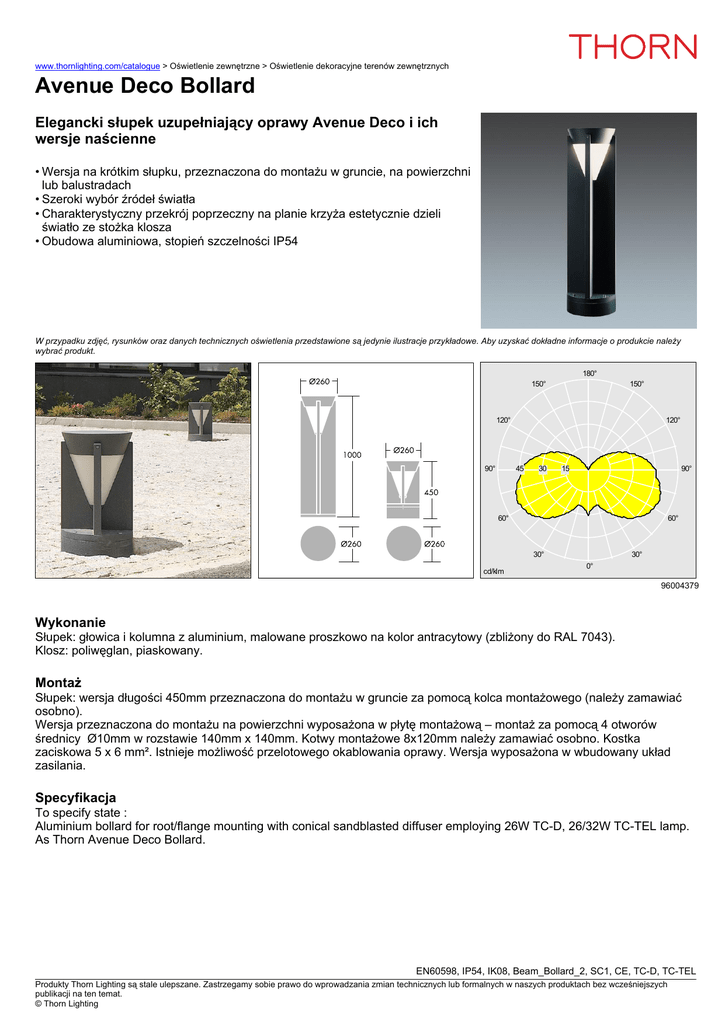 THORN

www.thornlighting.com/catalogue > Oświetlenie zewnętrzne > Oświetlenie dekoracyjne terenów zewnętrznych

Avenue Deco Bollard

Elegancki słupek uzupełniający oprawy Avenue Deco i ich wersje naścienne

• Wersja na krótkim słupku, przeznaczona do montażu w gruncie, na powierzchni lub balustradach
• Szeroki wybór źródeł światła
• Charakterystyczny przekrój poprzeczny na planie krzyża estetycznie dzieli światło ze stożka klosza
• Obudowa aluminiowa, stopień szczelności IP54

W przypadku zdjęć, rysunków oraz danych technicznych oświetlenia przedstawione są jedynie ilustracje przykładowe. Aby uzyskać dokładne informacje o produkcie należy wybrać produkt.

Ø260
1000
Ø260
450
Ø260
Ø260

180°
150°
150°
120°
120°
90°
45
30
15
90°
60°
60°
30°
30°
0°
cd/klm

96004379

Wykonanie
Słupek: głowica i kolumna z aluminium, malowane proszkowo na kolor antracytowy (zbliżony do RAL 7043).
Klosz: poliwęglan, piaskowany.

Montaż
Słupek: wersja długości 450mm przeznaczona do montażu w gruncie za pomocą kolca montażowego (należy zamawiać osobno).
Wersja przeznaczona do montażu na powierzchni wyposażona w płytę montażową – montaż za pomocą 4 otworów średnicy Ø10mm w rozstawie 140mm x 140mm. Kotwy montażowe 8x120mm należy zamawiać osobno. Kostka zaciskowa 5 x 6 mm². Istnieje możliwość przelotowego okablowania oprawy. Wersja wyposażona w wbudowany układ zasilania.

Specyfikacja
To specify state :
Aluminium bollard for root/flange mounting with conical sandblasted diffuser employing 26W TC-D, 26/32W TC-TEL lamp. As Thorn Avenue Deco Bollard.

EN60598, IP54, IK08, Beam_Bollard_2, SC1, CE, TC-D, TC-TEL

Produkty Thorn Lighting są stale ulepszane. Zastrzegamy sobie prawo do wprowadzania zmian technicznych lub formalnych w naszych produktach bez wcześniejszych publikacji na ten temat.
© Thorn Lighting